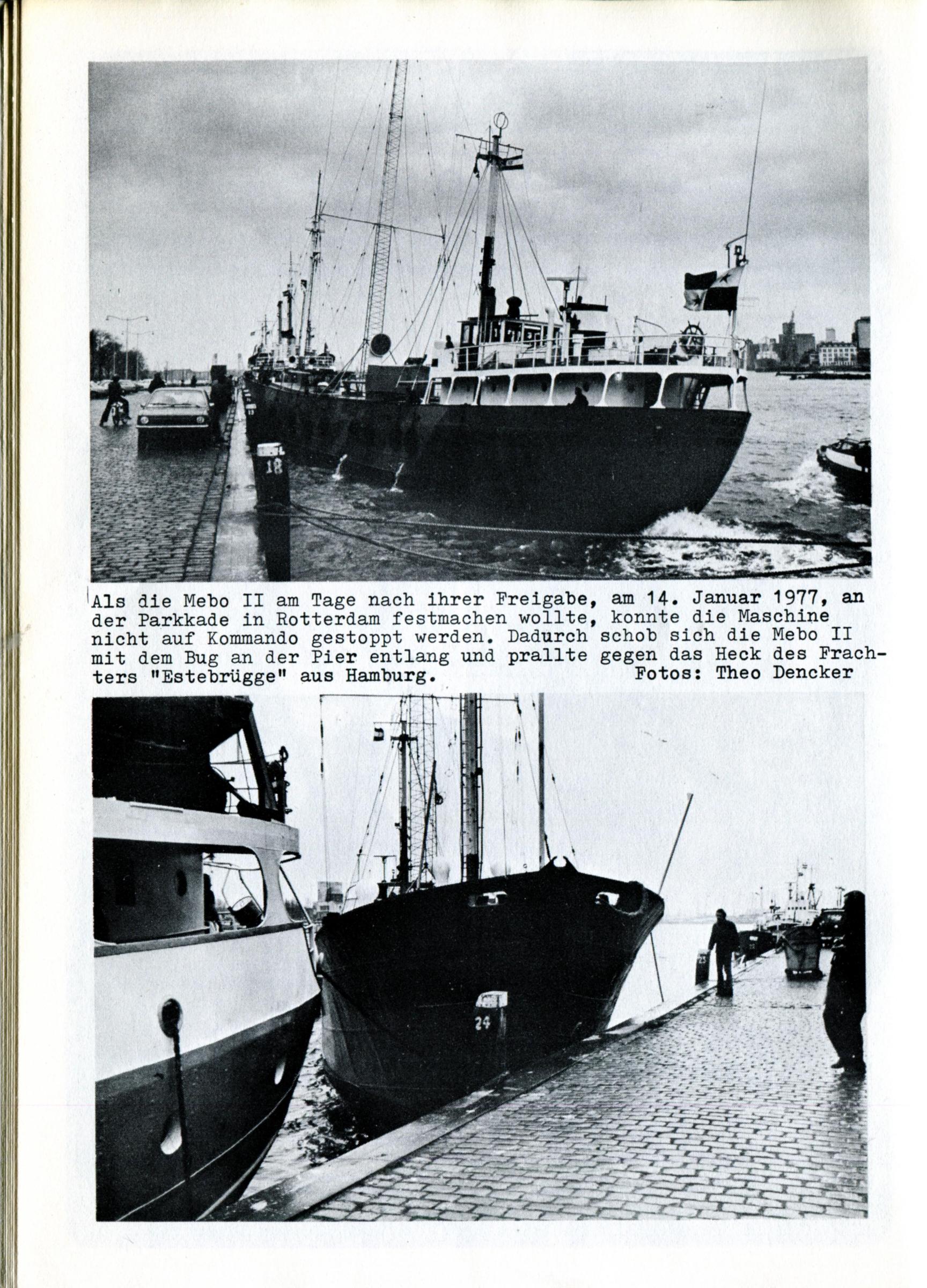 18

Als die Mebo II am Tage nach ihrer Freigabe, am 14. Januar 1977, an der Parkkade in Rotterdam festmachen wollte, konnte die Maschine nicht auf Kommando gestoppt werden. Dadurch schob sich die Mebo II mit dem Bug an der Pier entlang und prallte gegen das Heck des Frachters "Estebrügge" aus Hamburg. Fotos: Theo Dencker

24